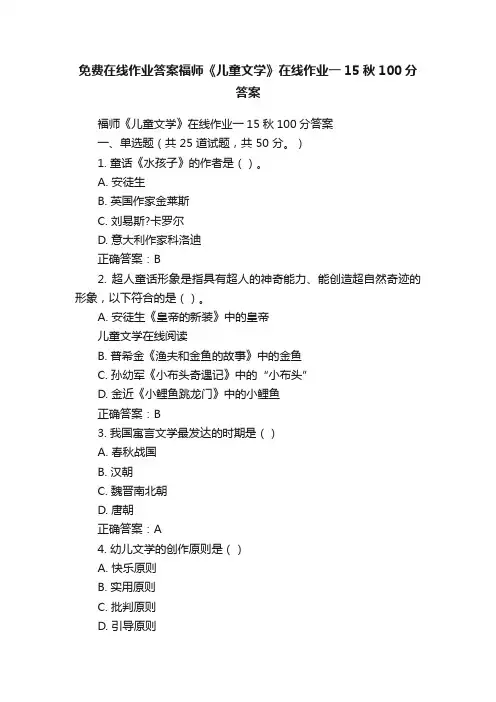 免费在线作业答案福师《儿童文学》在线作业一 15 秋 100 分答案

福师《儿童文学》在线作业一 15 秋 100 分答案

一、单选题（共 25 道试题，共 50 分。）

1. 童话《水孩子》的作者是（ ）。

A. 安徒生

B. 英国作家金莱斯

C. 刘易斯?卡罗尔

D. 意大利作家科洛迪

正确答案：B

2. 超人童话形象是指具有超人的神奇能力、能创造超自然奇迹的形象，以下符合的是（ ）。

A. 安徒生《皇帝的新装》中的皇帝

儿童文学在线阅读

B. 普希金《渔夫和金鱼的故事》中的金鱼

C. 孙幼军《小布头奇遇记》中的“小布头”

D. 金近《小鲤鱼跳龙门》中的小鲤鱼

正确答案：B

3. 我国寓言文学最发达的时期是（ ）

A. 春秋战国

B. 汉朝

C. 魏晋南北朝

D. 唐朝

正确答案：A

4. 幼儿文学的创作原则是（ ）

A. 快乐原则

B. 实用原则

C. 批判原则

D. 引导原则